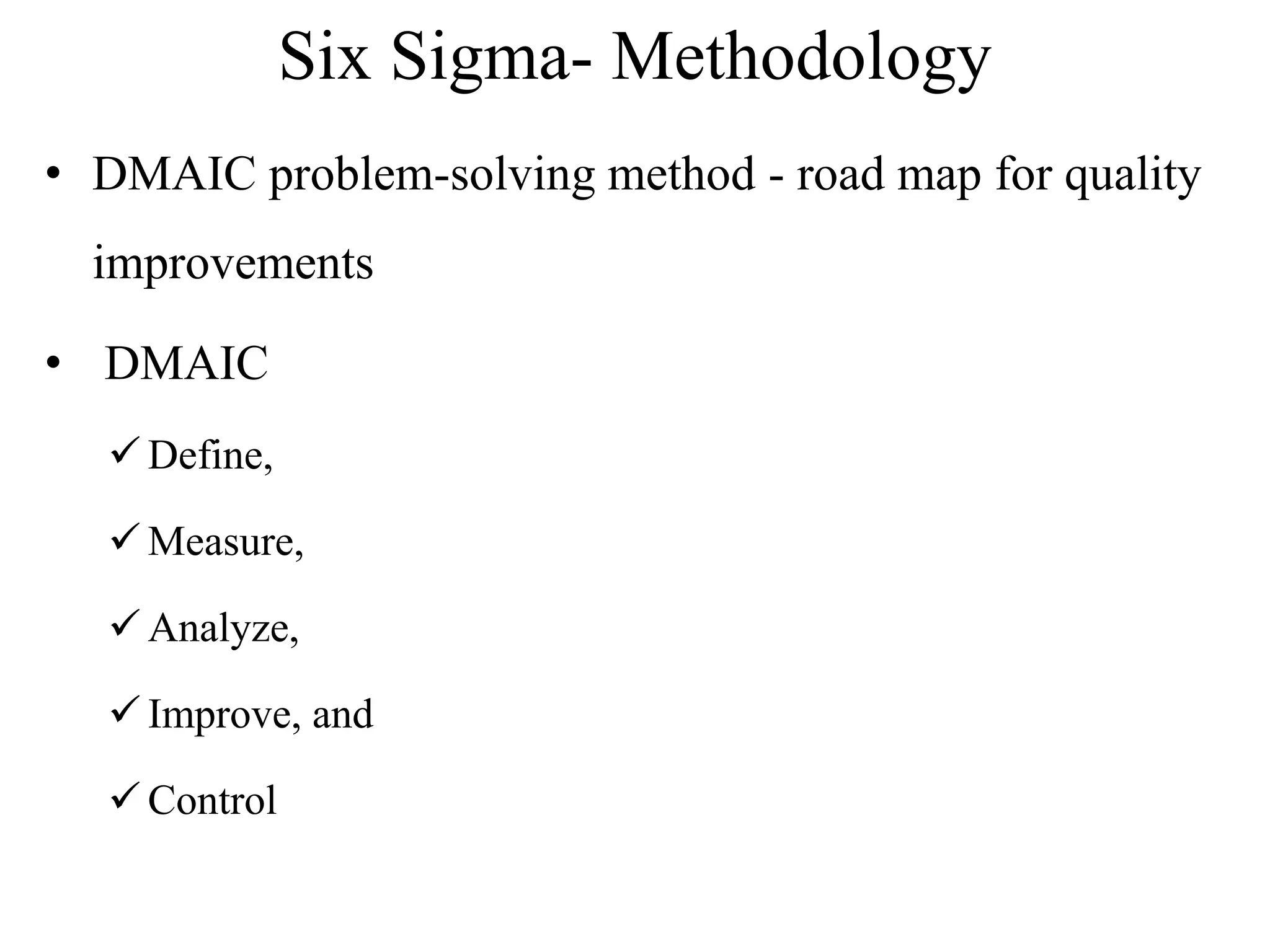 Six Sigma- Methodology

• DMAIC problem-solving method - road map for quality improvements

• DMAIC

✓ Define,

✓ Measure,

✓ Analyze,

✓ Improve, and

✓ Control